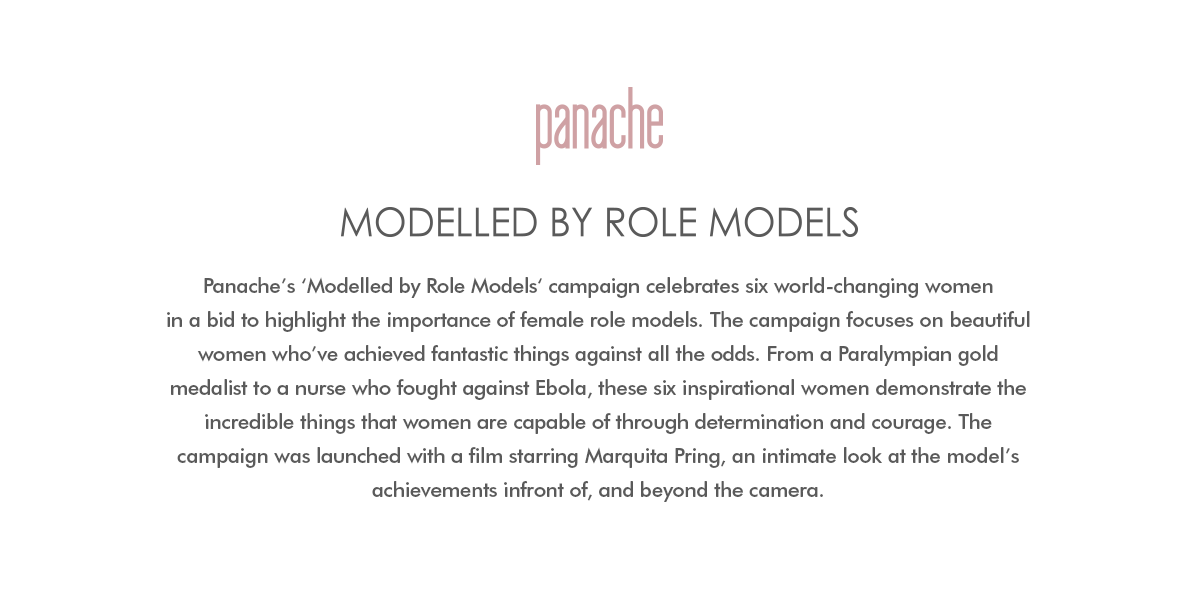 panache

MODELLED BY ROLE MODELS

Panache's 'Modelled by Role Models' campaign celebrates six world-changing women in a bid to highlight the importance of female role models. The campaign focuses on beautiful women who've achieved fantastic things against all the odds. From a Paralympian gold medalist to a nurse who fought against Ebola, these six inspirational women demonstrate the incredible things that women are capable of through determination and courage. The campaign was launched with a film starring Marquita Pring, an intimate look at the model's achievements infront of, and beyond the camera.